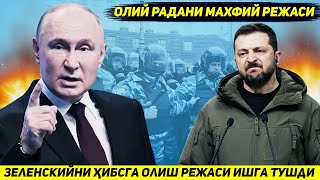 ОЛИЙ РАДАНИ МАХФИЙ РЕЖАСИ

ЗЕЛЕНСКИЙНИ ҲИБСГА ОЛИШ РЕЖАСИ ИШГА ТУШДИ